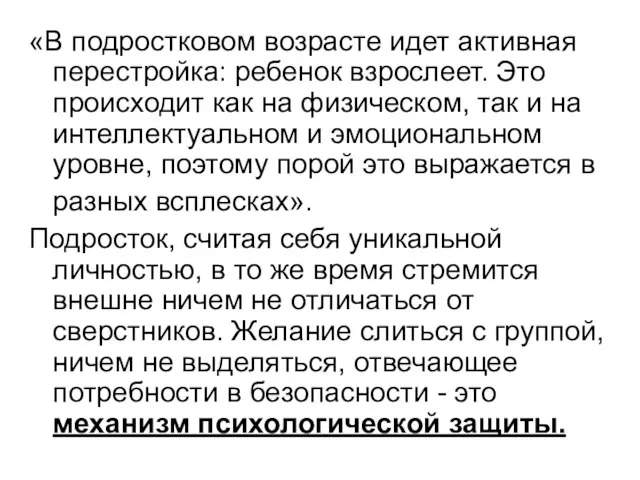 «В подростковом возрасте идет активная перестройка: ребенок взрослеет. Это происходит как на физическом, так и на интеллектуальном и эмоциональном уровне, поэтому порой это выражается в разных всплесках».

Подросток, считая себя уникальной личностью, в то же время стремится внешне ничем не отличаться от сверстников. Желание слиться с группой, ничем не выделяться, отвечающее потребности в безопасности - это механизм психологической защиты.